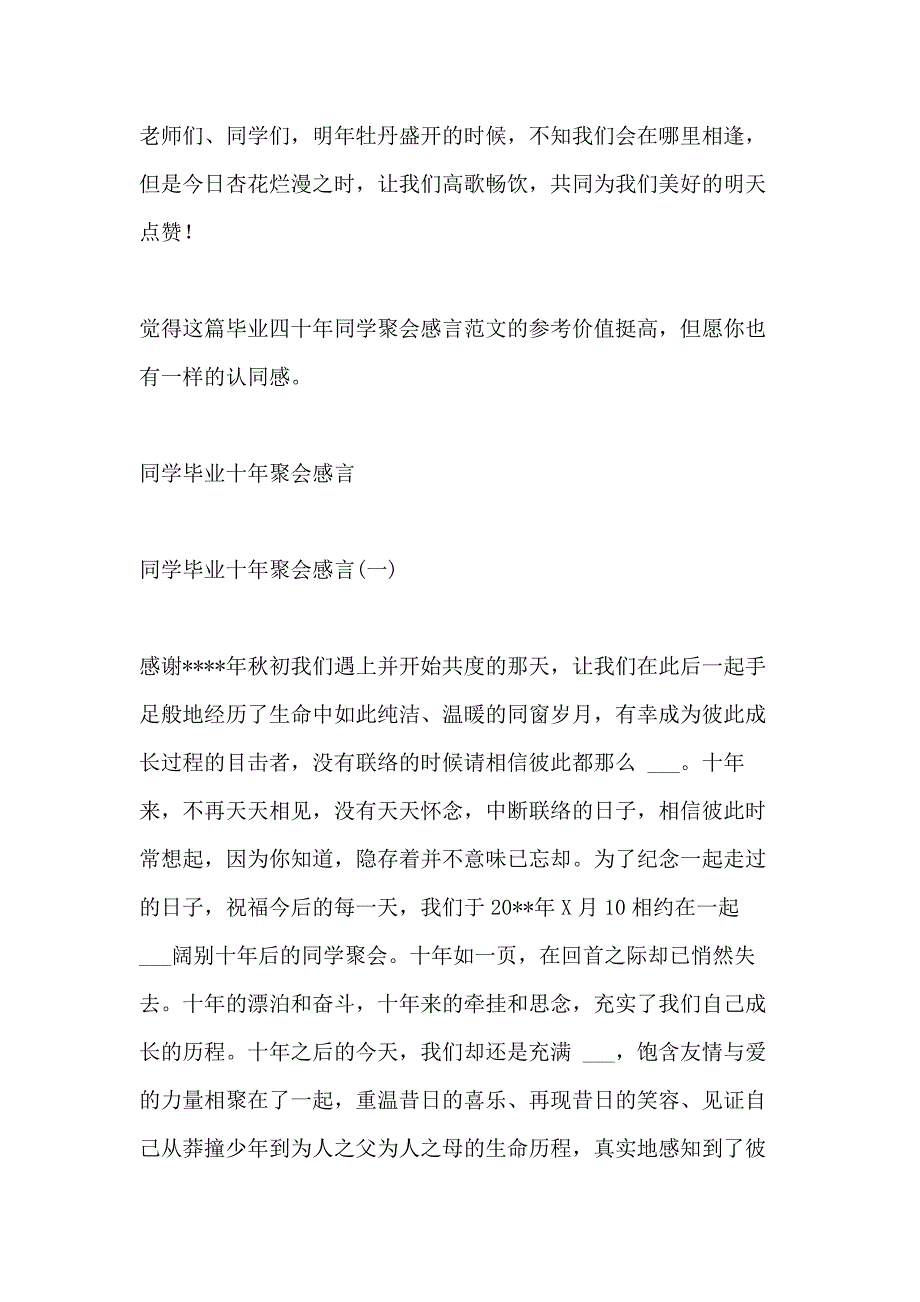 老师们、同学们，明年牡丹盛开的时候，不知我们会在哪里相逢，但是今日杏花烂漫之时，让我们高歌畅饮，共同为我们美好的明天点赞！

觉得这篇毕业四十年同学聚会感言范文的参考价值挺高，但愿你也有一样的认同感。

同学毕业十年聚会感言

同学毕业十年聚会感言(一)

感谢****年秋初我们遇上并开始共度的那天，让我们在此后一起手足般地经历了生命中如此纯洁、温暖的同窗岁月，有幸成为彼此成长过程的目击者，没有联络的时候请相信彼此都那么 ___。十年来，不再天天相见，没有天天怀念，中断联络的日子，相信彼此时常想起，因为你知道，隐存着并不意味已忘却。为了纪念一起走过的日子，祝福今后的每一天，我们于 20**年 X 月 10 相约在一起 ___阔别十年后的同学聚会。十年如一页，在回首之际却已悄然失去。十年的漂泊和奋斗，十年来的牵挂和思念，充实了我们自己成长的历程。十年之后的今天，我们却还是充满 ___，饱含友情与爱的力量相聚在了一起，重温昔日的喜乐、再现昔日的笑容、见证自己从莽撞少年到为人之父为人之母的生命历程，真实地感知到了彼